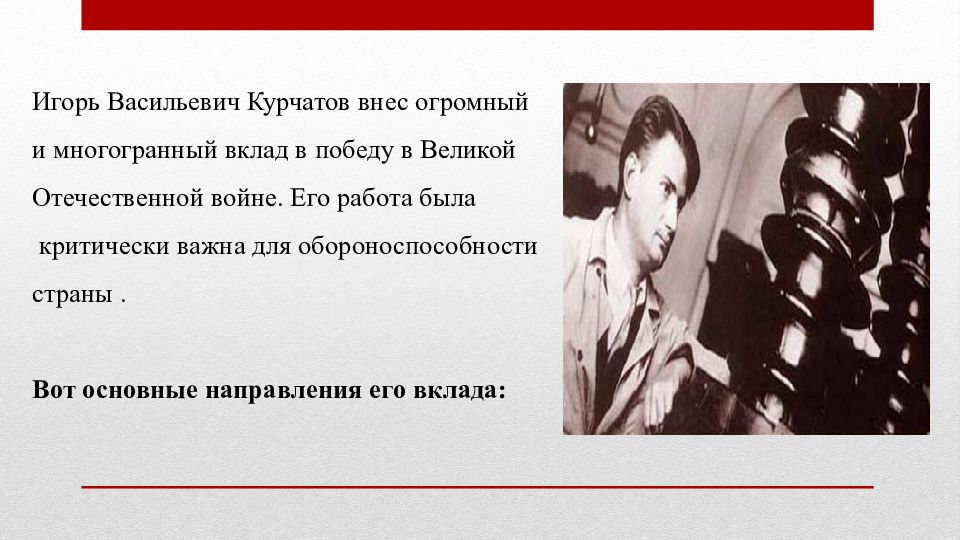 Игорь Васильевич Курчатов внес огромный и многогранный вклад в победу в Великой Отечественной войне. Его работа была критически важна для обороноспособности страны .

Вот основные направления его вклада: